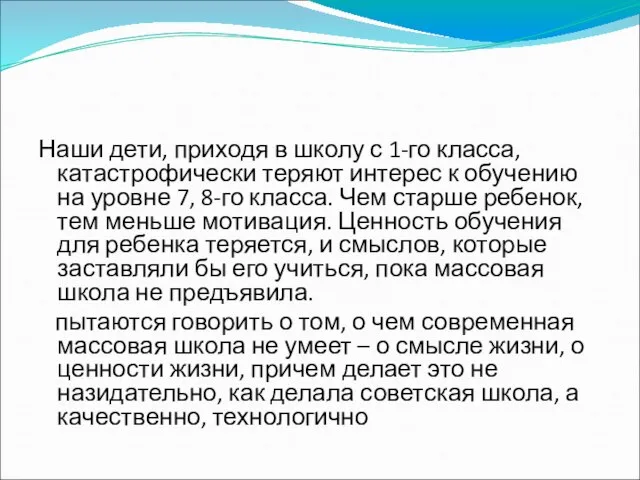 Наши дети, приходя в школу с 1-го класса, катастрофически теряют интерес к обучению на уровне 7, 8-го класса. Чем старше ребенок, тем меньше мотивация. Ценность обучения для ребенка теряется, и смыслов, которые заставляли бы его учиться, пока массовая школа не предъявила.

пытаются говорить о том, о чем современная массовая школа не умеет – о смысле жизни, о ценности жизни, причем делает это не назидательно, как делала советская школа, а качественно, технологично